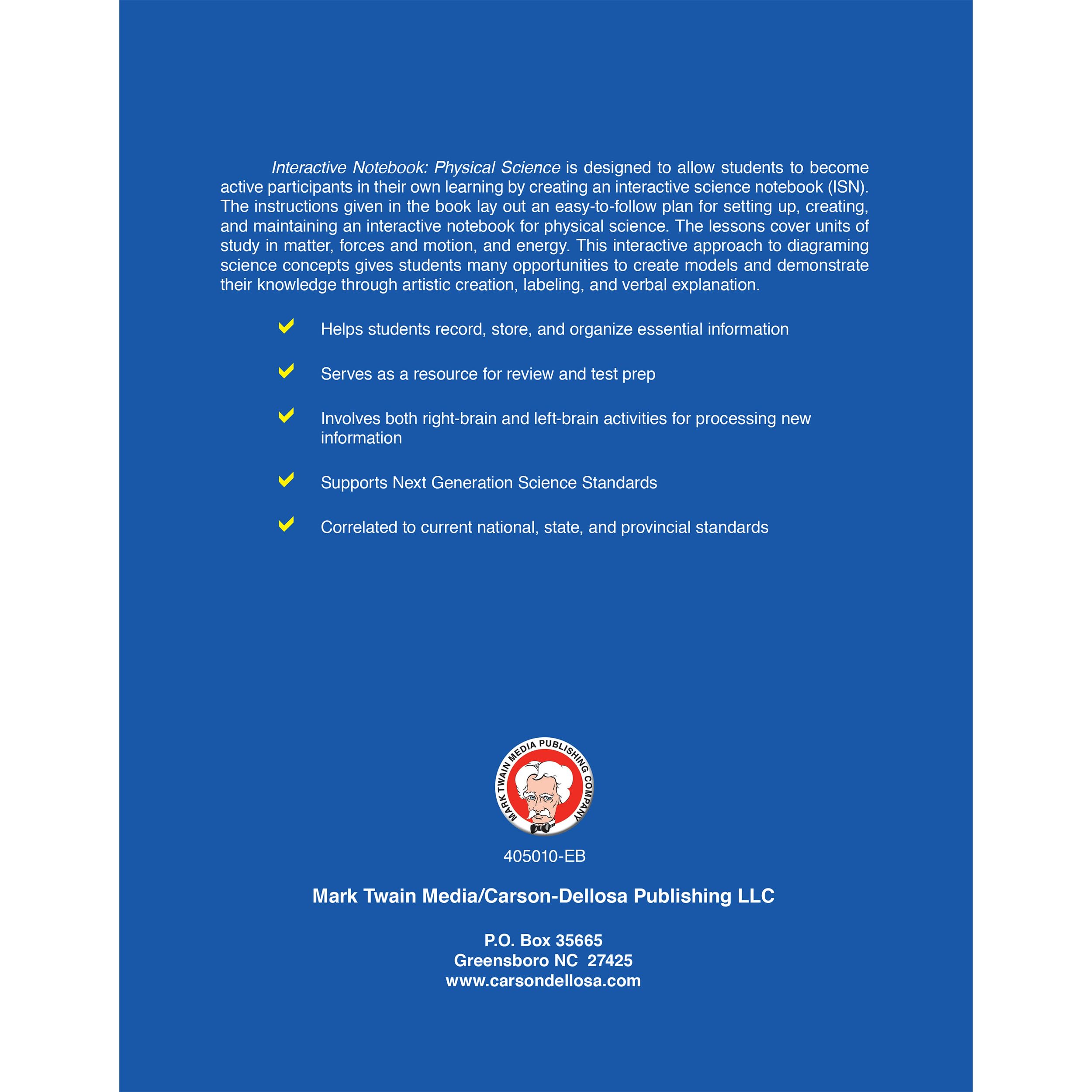 Interactive Notebook: Physical Science is designed to allow students to become active participants in their own learning by creating an interactive science notebook (ISN). The instructions given in the book lay out an easy-to-follow plan for setting up, creating, and maintaining an interactive notebook for physical science. The lessons cover units of study in matter, forces and motion, and energy. This interactive approach to diagraming science concepts gives students many opportunities to create models and demonstrate their knowledge through artistic creation, labeling, and verbal explanation.

✓ Helps students record, store, and organize essential information

✓ Serves as a resource for review and test prep

✓ Involves both right-brain and left-brain activities for processing new information

✓ Supports Next Generation Science Standards

✓ Correlated to current national, state, and provincial standards

MARK TWAIN MEDIA PUBLISHING COMPANY

405010-EB

Mark Twain Media/Carson-Dellosa Publishing LLC

P.O. Box 35665
Greensboro NC 27425
www.carsondellosa.com